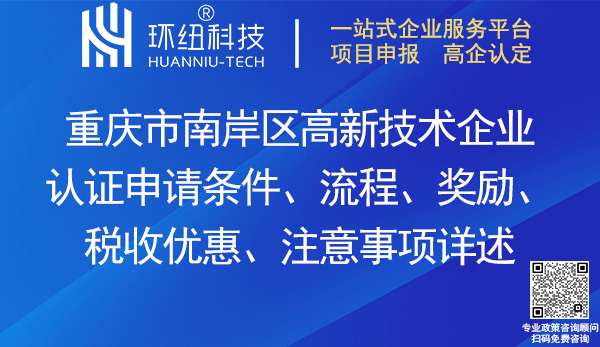 环纽科技®
HUANNIU-TECH

一站式企业服务平台
项目申报　高企认定

重庆市南岸区高新技术企业认证申请条件、流程、奖励、税收优惠、注意事项详述

专业政策咨询顾问
扫码免费咨询